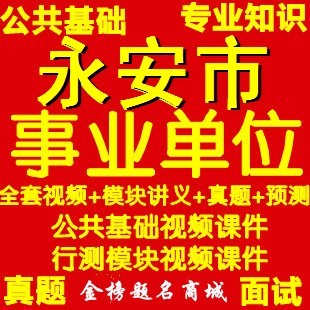 公共基础 专业知识

永安市

事业单位

全套视频+模块讲义+真题+预测

公共基础视频课件

行测模块视频课件

真题 金榜题名商城 面试